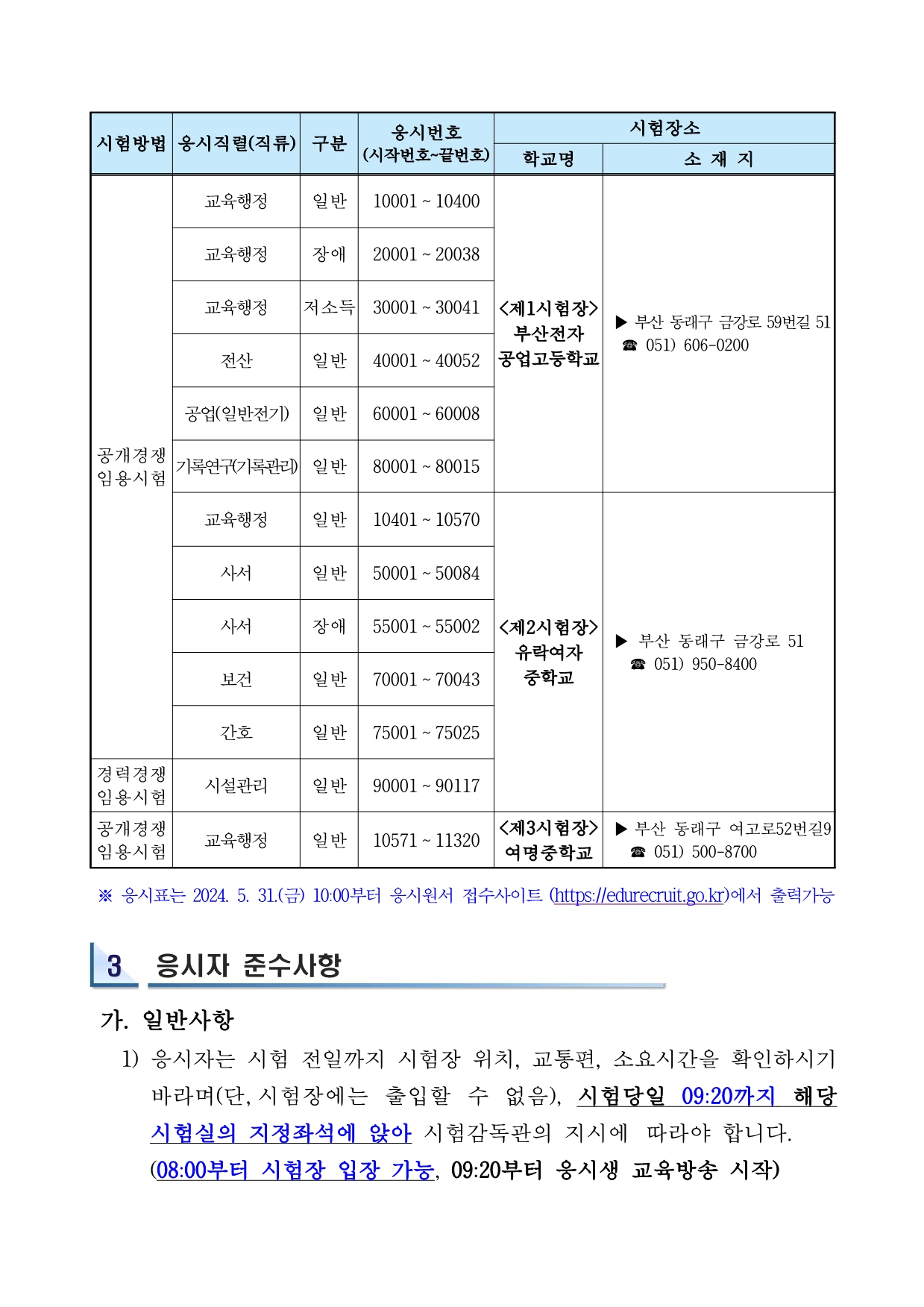 | 시험방법 | 응시직렬(직류) | 구분 | 응시번호 (시작번호~끝번호) | 시험장소 학교명 | 시험장소 소 재 지 |
|---|---|---|---|---|---|
| 공개경쟁 임용시험 | 교육행정 | 일반 | 10001 ~ 10400 | <제1시험장> 부산전자 공업고등학교 | ▶ 부산 동래구 금강로 59번길 51 ☎ 051) 606-0200 |
| | 교육행정 | 장애 | 20001 ~ 20038 | | |
| | 교육행정 | 저소득 | 30001 ~ 30041 | | |
| | 전산 | 일반 | 40001 ~ 40052 | | |
| | 공업(일반전기) | 일반 | 60001 ~ 60008 | | |
| | 기록연구(기록관리) | 일반 | 80001 ~ 80015 | | |
| | 교육행정 | 일반 | 10401 ~ 10570 | <제2시험장> 유락여자 중학교 | ▶ 부산 동래구 금강로 51 ☎ 051) 950-8400 |
| | 사서 | 일반 | 50001 ~ 50084 | | |
| | 사서 | 장애 | 55001 ~ 55002 | | |
| | 보건 | 일반 | 70001 ~ 70043 | | |
| | 간호 | 일반 | 75001 ~ 75025 | | |
| 경력경쟁 임용시험 | 시설관리 | 일반 | 90001 ~ 90117 | | |
| 공개경쟁 임용시험 | 교육행정 | 일반 | 10571 ~ 11320 | <제3시험장> 여명중학교 | ▶ 부산 동래구 여고로52번길9 ☎ 051) 500-8700 |

※ 응시표는 2024. 5. 31.(금) 10:00부터 응시원서 접수사이트 (https://edurecruit.go.kr)에서 출력가능

3 응시자 준수사항

가. 일반사항

1) 응시자는 시험 전일까지 시험장 위치, 교통편, 소요시간을 확인하시기 바라며(단, 시험장에는 출입할 수 없음), 시험당일 09:20까지 해당 시험실의 지정좌석에 앉아 시험감독관의 지시에 따라야 합니다. (08:00부터 시험장 입장 가능, 09:20부터 응시생 교육방송 시작)